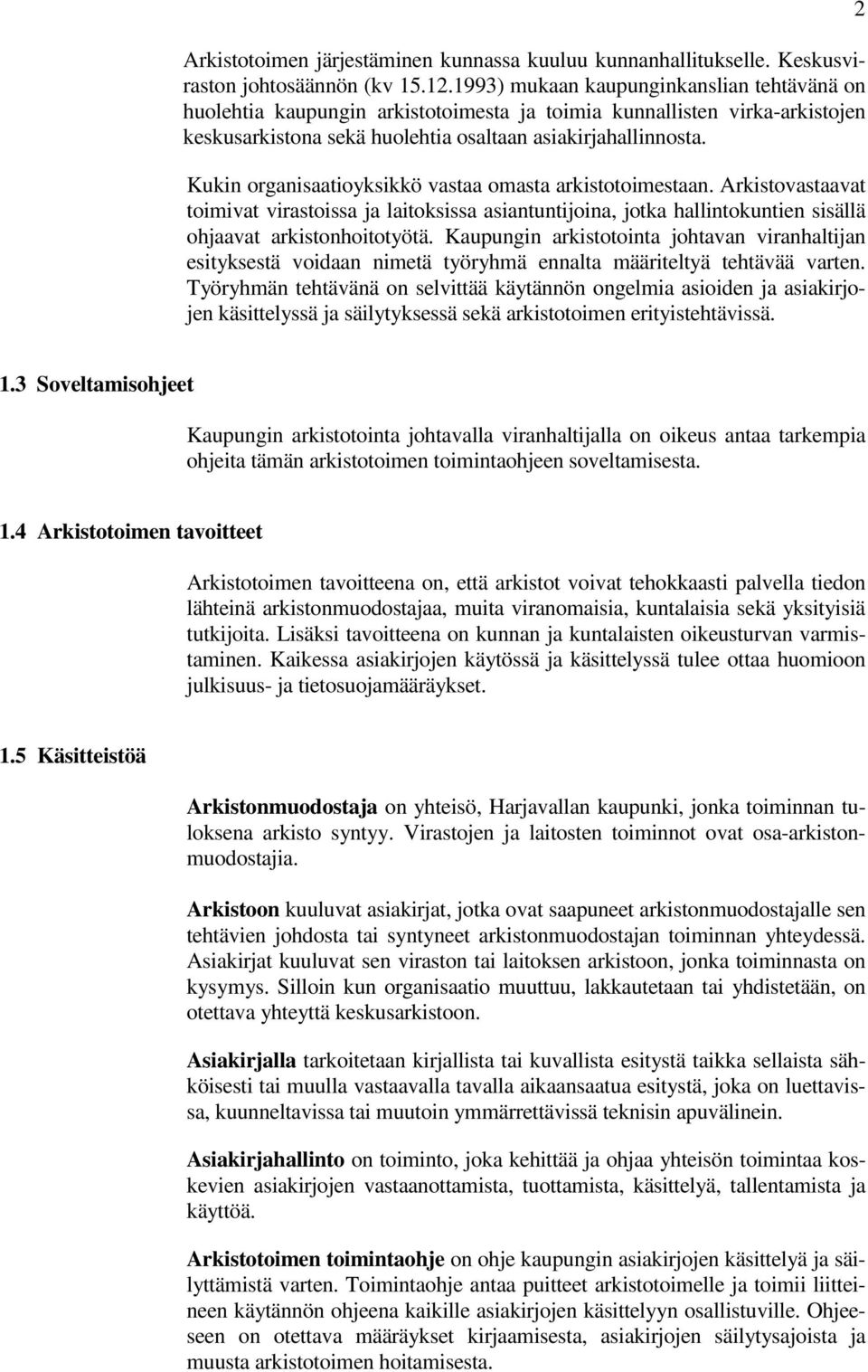 2

Arkistotoimen järjestäminen kunnassa kuuluu kunnanhallitukselle. Keskusviraston johtosäännön (kv 15.12.1993) mukaan kaupunginkanslian tehtävänä on huolehtia kaupungin arkistotoimesta ja toimia kunnallisten virka-arkistojen keskusarkistona sekä huolehtia osaltaan asiakirjahallinnosta.

Kukin organisaatioyksikkö vastaa omasta arkistotoimestaan. Arkistovastaavat toimivat virastoissa ja laitoksissa asiantuntijoina, jotka hallintokuntien sisällä ohjaavat arkistonhoitotyötä. Kaupungin arkistotointa johtavan viranhaltijan esityksestä voidaan nimetä työryhmä ennalta määriteltyä tehtävää varten. Työryhmän tehtävänä on selvittää käytännön ongelmia asioiden ja asiakirjojen käsittelyssä ja säilytyksessä sekä arkistotoimen erityistehtävissä.

1.3 Soveltamisohjeet

Kaupungin arkistotointa johtavalla viranhaltijalla on oikeus antaa tarkempia ohjeita tämän arkistotoimen toimintaohjeen soveltamisesta.

1.4 Arkistotoimen tavoitteet

Arkistotoimen tavoitteena on, että arkistot voivat tehokkaasti palvella tiedon lähteinä arkistonmuodostajaa, muita viranomaisia, kuntalaisia sekä yksityisiä tutkijoita. Lisäksi tavoitteena on kunnan ja kuntalaisten oikeusturvan varmistaminen. Kaikessa asiakirjojen käytössä ja käsittelyssä tulee ottaa huomioon julkisuus- ja tietosuojamääräykset.

1.5 Käsitteistöä

Arkistonmuodostaja on yhteisö, Harjavallan kaupunki, jonka toiminnan tuloksena arkisto syntyy. Virastojen ja laitosten toiminnot ovat osa-arkistonmuodostajia.

Arkistoon kuuluvat asiakirjat, jotka ovat saapuneet arkistonmuodostajalle sen tehtävien johdosta tai syntyneet arkistonmuodostajan toiminnan yhteydessä. Asiakirjat kuuluvat sen viraston tai laitoksen arkistoon, jonka toiminnasta on kysymys. Silloin kun organisaatio muuttuu, lakkautetaan tai yhdistetään, on otettava yhteyttä keskusarkistoon.

Asiakirjalla tarkoitetaan kirjallista tai kuvallista esitystä taikka sellaista sähköisesti tai muulla vastaavalla tavalla aikaansaatua esitystä, joka on luettavissa, kuunneltavissa tai muutoin ymmärrettävissä teknisin apuvälinein.

Asiakirjahallinto on toiminto, joka kehittää ja ohjaa yhteisön toimintaa koskevien asiakirjojen vastaanottamista, tuottamista, käsittelyä, tallentamista ja käyttöä.

Arkistotoimen toimintaohje on ohje kaupungin asiakirjojen käsittelyä ja säilyttämistä varten. Toimintaohje antaa puitteet arkistotoimelle ja toimii liitteineen käytännön ohjeena kaikille asiakirjojen käsittelyyn osallistuville. Ohjeeseen on otettava määräykset kirjaamisesta, asiakirjojen säilytysajoista ja muusta arkistotoimen hoitamisesta.